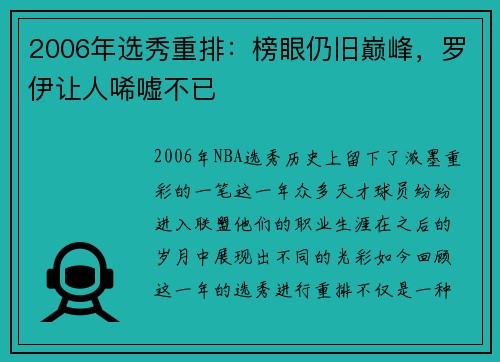 2006年选秀重排：榜眼仍旧巅峰，罗伊让人唏嘘不已

2006年NBA选秀历史上留下了浓墨重彩的一笔这一年众多天才球员纷纷进入联盟他们的职业生涯在之后的岁月中展现出不同的光彩如今回顾这一年的选秀进行重排不仅是一种